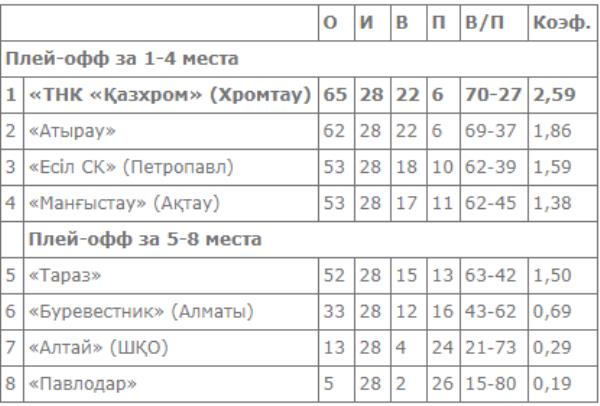 | | | О | И | В | П | В/П | Коэф. |
|---|---|---|---|---|---|---|---|
| Плей-офф за 1-4 места | | | | | | | |
| 1 | «ТНК «Қазхром» (Хромтау) | 65 | 28 | 22 | 6 | 70-27 | 2,59 |
| 2 | «Атырау» | 62 | 28 | 22 | 6 | 69-37 | 1,86 |
| 3 | «Есіл СК» (Петропавл) | 53 | 28 | 18 | 10 | 62-39 | 1,59 |
| 4 | «Манғыстау» (Ақтау) | 53 | 28 | 17 | 11 | 62-45 | 1,38 |
| | Плей-офф за 5-8 места | | | | | | |
| 5 | «Тараз» | 52 | 28 | 15 | 13 | 63-42 | 1,50 |
| 6 | «Буревестник» (Алматы) | 33 | 28 | 12 | 16 | 43-62 | 0,69 |
| 7 | «Алтай» (ШҚО) | 13 | 28 | 4 | 24 | 21-73 | 0,29 |
| 8 | «Павлодар» | 5 | 28 | 2 | 26 | 15-80 | 0,19 |